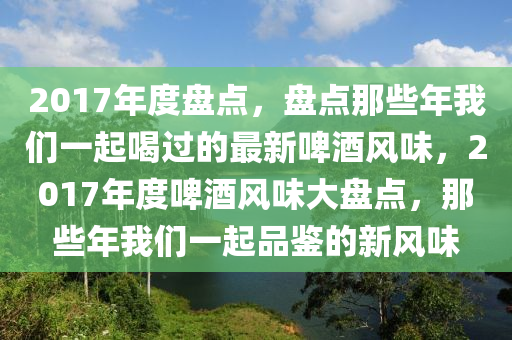 2017年度盘点，盘点那些年我们一起喝过的最新啤酒风味，2017年度啤酒风味大盘点，那些年我们一起品鉴的新风味